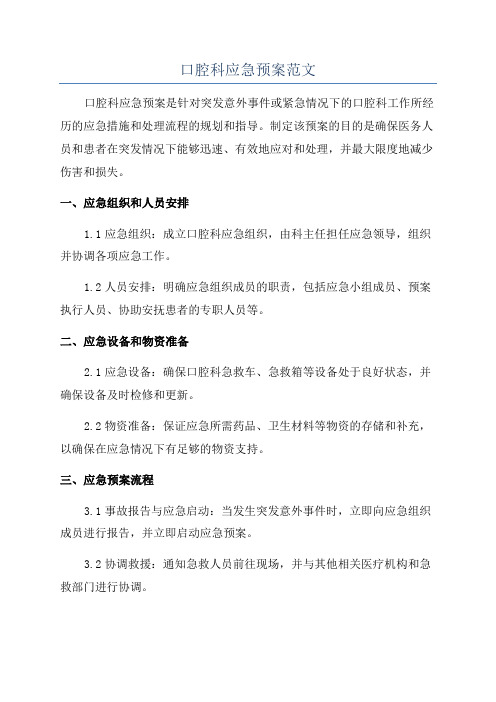 口腔科应急预案范文

口腔科应急预案是针对突发意外事件或紧急情况下的口腔科工作所经历的应急措施和处理流程的规划和指导。制定该预案的目的是确保医务人员和患者在突发情况下能够迅速、有效地应对和处理，并最大限度地减少伤害和损失。

一、应急组织和人员安排

1.1 应急组织：成立口腔科应急组织，由科主任担任应急领导，组织并协调各项应急工作。

1.2 人员安排：明确应急组织成员的职责，包括应急小组成员、预案执行人员、协助安抚患者的专职人员等。

二、应急设备和物资准备

2.1 应急设备：确保口腔科急救车、急救箱等设备处于良好状态，并确保设备及时检修和更新。

2.2 物资准备：保证应急所需药品、卫生材料等物资的存储和补充，以确保在应急情况下有足够的物资支持。

三、应急预案流程

3.1 事故报告与应急启动：当发生突发意外事件时，立即向应急组织成员进行报告，并立即启动应急预案。

3.2 协调救援：通知急救人员前往现场，并与其他相关医疗机构和急救部门进行协调。